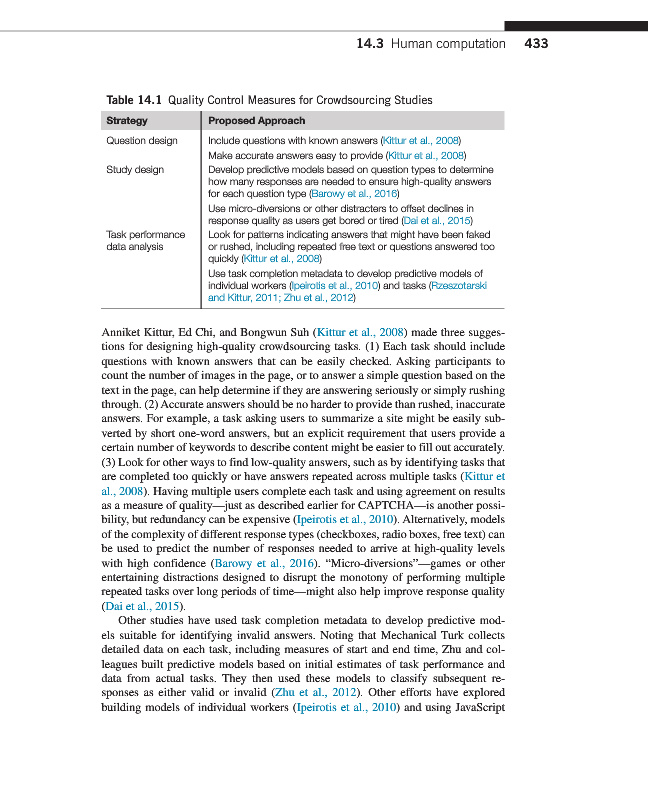 14.3 Human computation 433

Table 14.1 Quality Control Measures for Crowdsourcing Studies

| Strategy | Proposed Approach |
|---|---|
| Question design | Include questions with known answers (Kittur et al., 2008) |
| | Make accurate answers easy to provide (Kittur et al., 2008) |
| Study design | Develop predictive models based on question types to determine how many responses are needed to ensure high-quality answers for each question type (Barowy et al., 2016) |
| | Use micro-diversions or other distracters to offset declines in response quality as users get bored or tired (Dai et al., 2015) |
| Task performance data analysis | Look for patterns indicating answers that might have been faked or rushed, including repeated free text or questions answered too quickly (Kittur et al., 2008) |
| | Use task completion metadata to develop predictive models of individual workers (Ipeirotis et al., 2010) and tasks (Rzeszotarski and Kittur, 2011; Zhu et al., 2012) |

Anniket Kittur, Ed Chi, and Bongwun Suh (Kittur et al., 2008) made three suggestions for designing high-quality crowdsourcing tasks. (1) Each task should include questions with known answers that can be easily checked. Asking participants to count the number of images in the page, or to answer a simple question based on the text in the page, can help determine if they are answering seriously or simply rushing through. (2) Accurate answers should be no harder to provide than rushed, inaccurate answers. For example, a task asking users to summarize a site might be easily subverted by short one-word answers, but an explicit requirement that users provide a certain number of keywords to describe content might be easier to fill out accurately. (3) Look for other ways to find low-quality answers, such as by identifying tasks that are completed too quickly or have answers repeated across multiple tasks (Kittur et al., 2008). Having multiple users complete each task and using agreement on results as a measure of quality—just as described earlier for CAPTCHA—is another possibility, but redundancy can be expensive (Ipeirotis et al., 2010). Alternatively, models of the complexity of different response types (checkboxes, radio boxes, free text) can be used to predict the number of responses needed to arrive at high-quality levels with high confidence (Barowy et al., 2016). "Micro-diversions"—games or other entertaining distractions designed to disrupt the monotony of performing multiple repeated tasks over long periods of time—might also help improve response quality (Dai et al., 2015).

Other studies have used task completion metadata to develop predictive models suitable for identifying invalid answers. Noting that Mechanical Turk collects detailed data on each task, including measures of start and end time, Zhu and colleagues built predictive models based on initial estimates of task performance and data from actual tasks. They then used these models to classify subsequent responses as either valid or invalid (Zhu et al., 2012). Other efforts have explored building models of individual workers (Ipeirotis et al., 2010) and using JavaScript